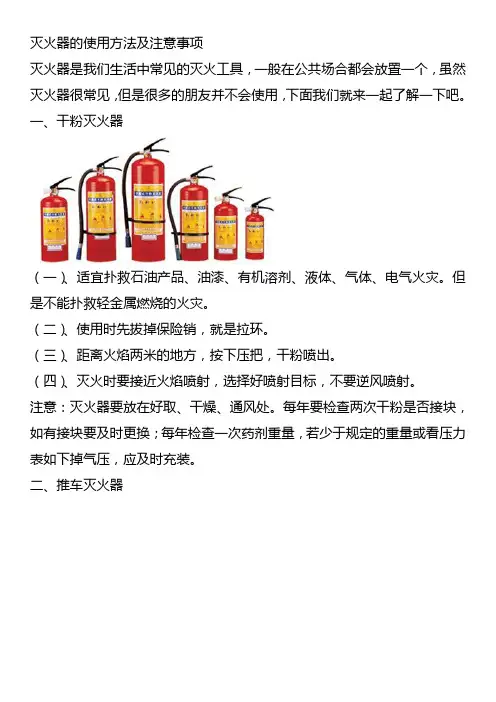 灭火器的使用方法及注意事项

灭火器是我们生活中常见的灭火工具，一般在公共场合都会放置一个，虽然灭火器很常见，但是很多的朋友并不会使用，下面我们就来一起了解一下吧。

一、干粉灭火器

（一）、适宜扑救石油产品、油漆、有机溶剂、液体、气体、电气火灾。但是不能扑救轻金属燃烧的火灾。

（二）、使用时先拔掉保险销，就是拉环。

（三）、距离火焰两米的地方，按下压把，干粉喷出。

（四）、灭火时要接近火焰喷射，选择好喷射目标，不要逆风喷射。

注意：灭火器要放在好取、干燥、通风处。每年要检查两次干粉是否接块，如有接块要及时更换；每年检查一次药剂重量，若少于规定的重量或看压力表如下掉气压，应及时充装。

二、推车灭火器